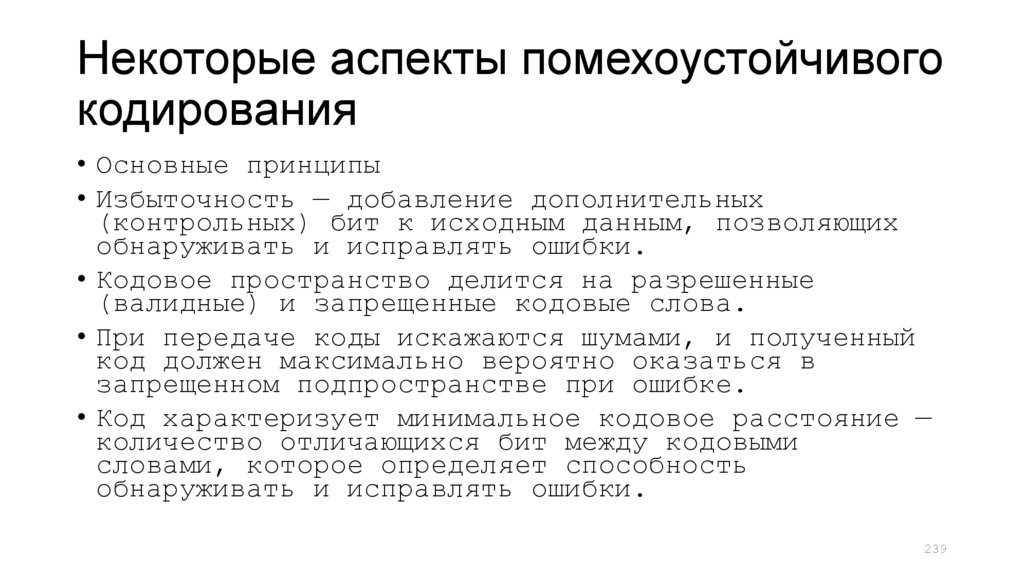 Некоторые аспекты помехоустойчивого кодирования

• Основные принципы
• Избыточность — добавление дополнительных (контрольных) бит к исходным данным, позволяющих обнаруживать и исправлять ошибки.
• Кодовое пространство делится на разрешенные (валидные) и запрещенные кодовые слова.
• При передаче коды искажаются шумами, и полученный код должен максимально вероятно оказаться в запрещенном подпространстве при ошибке.
• Код характеризует минимальное кодовое расстояние — количество отличающихся бит между кодовыми словами, которое определяет способность обнаруживать и исправлять ошибки.

239